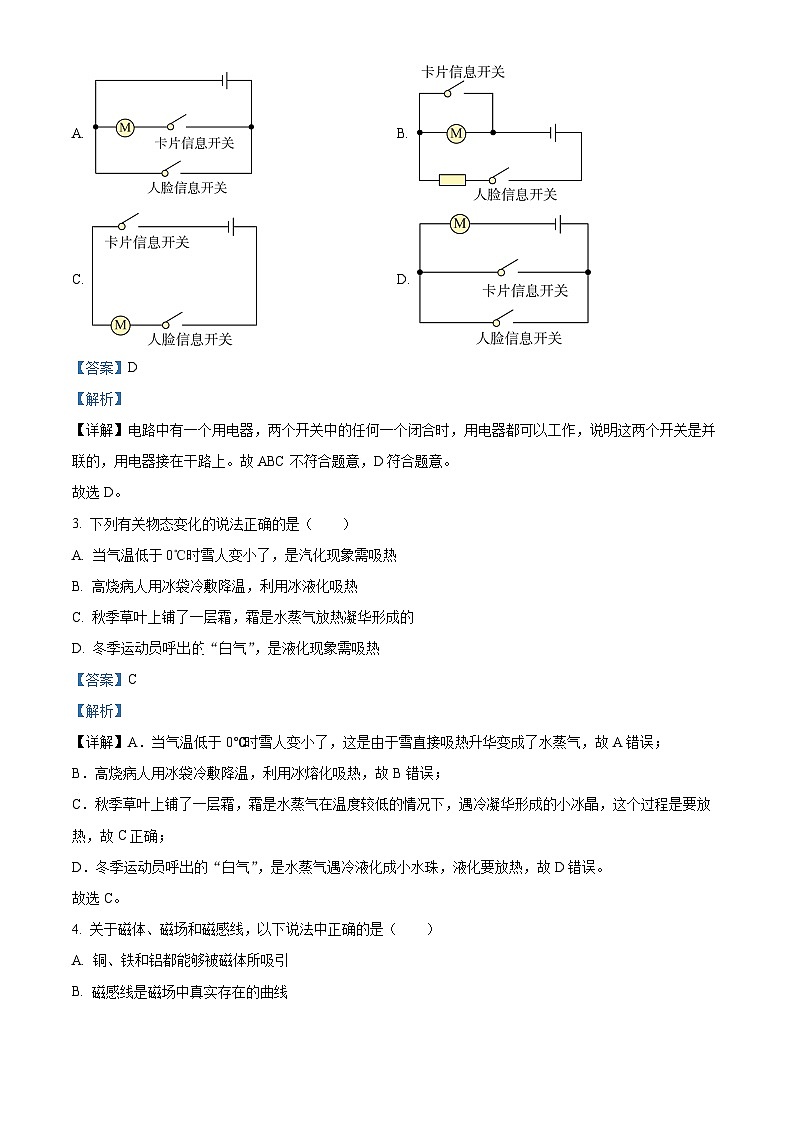 A. M 卡片信息开关 人脸信息开关

B. 卡片信息开关 M 人脸信息开关

C. 卡片信息开关 M 人脸信息开关

D. M 卡片信息开关 人脸信息开关

【答案】D

【解析】

【详解】电路中有一个用电器，两个开关中的任何一个闭合时，用电器都可以工作，说明这两个开关是并联的，用电器接在干路上。故 ABC 不符合题意，D 符合题意。

故选 D。

3. 下列有关物态变化的说法正确的是（　　）

A. 当气温低于 0℃时雪人变小了，是汽化现象需吸热

B. 高烧病人用冰袋冷敷降温，利用冰液化吸热

C. 秋季草叶上铺了一层霜，霜是水蒸气放热凝华形成的

D. 冬季运动员呼出的“白气”，是液化现象需吸热

【答案】C

【解析】

【详解】A．当气温低于 0℃时雪人变小了，这是由于雪直接吸热升华变成了水蒸气，故 A 错误；

B．高烧病人用冰袋冷敷降温，利用冰熔化吸热，故 B 错误；

C．秋季草叶上铺了一层霜，霜是水蒸气在温度较低的情况下，遇冷凝华形成的小冰晶，这个过程是要放热，故 C 正确；

D．冬季运动员呼出的“白气”，是水蒸气遇冷液化成小水珠，液化要放热，故 D 错误。

故选 C。

4. 关于磁体、磁场和磁感线，以下说法中正确的是（　　）

A. 铜、铁和铝都能够被磁体所吸引

B. 磁感线是磁场中真实存在的曲线